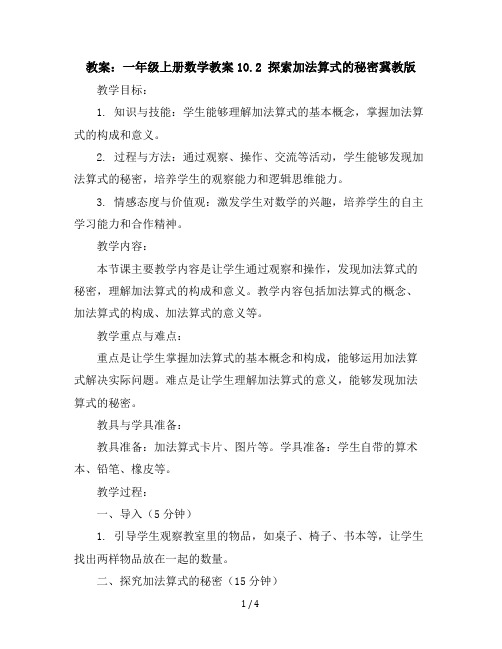 教案：一年级上册数学教案 10.2 探索加法算式的秘密冀教版

教学目标：

1. 知识与技能：学生能够理解加法算式的基本概念，掌握加法算式的构成和意义。

2. 过程与方法：通过观察、操作、交流等活动，学生能够发现加法算式的秘密，培养学生的观察能力和逻辑思维能力。

3. 情感态度与价值观：激发学生对数学的兴趣，培养学生的自主学习能力和合作精神。

教学内容：

本节课主要教学内容是让学生通过观察和操作，发现加法算式的秘密，理解加法算式的构成和意义。教学内容包括加法算式的概念、加法算式的构成、加法算式的意义等。

教学重点与难点：

重点是让学生掌握加法算式的基本概念和构成，能够运用加法算式解决实际问题。难点是让学生理解加法算式的意义，能够发现加法算式的秘密。

教具与学具准备：

教具准备：加法算式卡片、图片等。学具准备：学生自带的算术本、铅笔、橡皮等。

教学过程：

一、导入（5 分钟）

1. 引导学生观察教室里的物品，如桌子、椅子、书本等，让学生找出两样物品放在一起的数量。

二、探究加法算式的秘密（15 分钟）

1 / 4